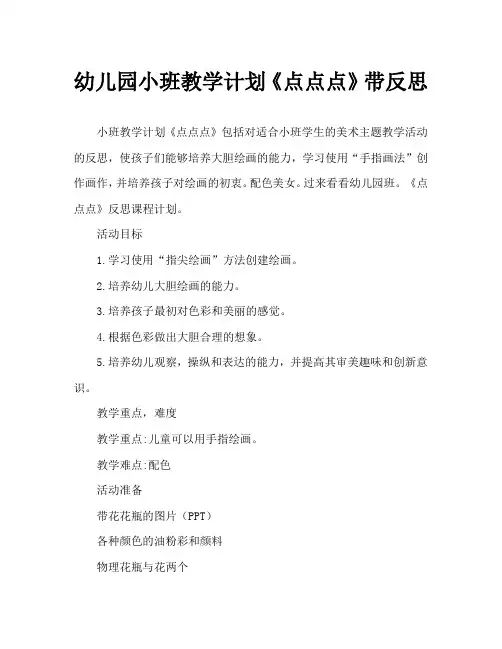 幼儿园小班教学计划《点点点》带反思

小班教学计划《点点点》包括对适合小班学生的美术主题教学活动的反思，使孩子们能够培养大胆绘画的能力，学习使用“手指画法”创作画作，并培养孩子对绘画的初衷。配色美女。过来看看幼儿园班。《点点点》反思课程计划。

活动目标

1.学习使用“指尖绘画”方法创建绘画。

2.培养幼儿大胆绘画的能力。

3.培养孩子最初对色彩和美丽的感觉。

4.根据色彩做出大胆合理的想象。

5.培养幼儿观察，操纵和表达的能力，并提高其审美趣味和创新意识。

教学重点，难度

教学重点:儿童可以用手指绘画。

教学难点:配色

活动准备

带花花瓶的图片（PPT）

各种颜色的油粉彩和颜料

物理花瓶与花两个